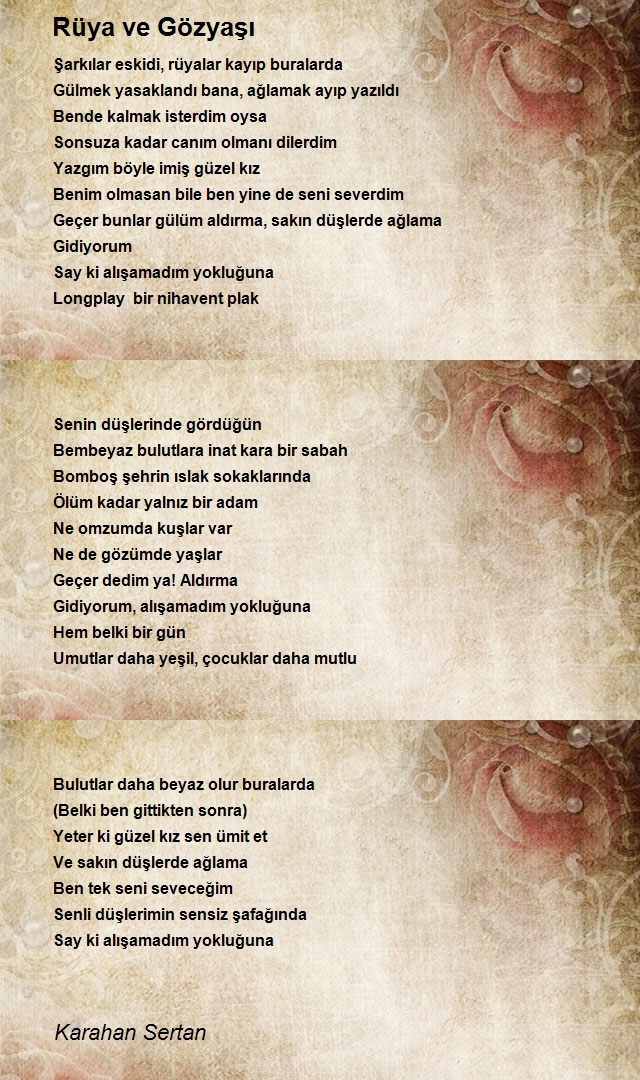 Rüya ve Gözyaşı

Şarkılar eskidi, rüyalar kayıp buralarda
Gülmek yasaklandı bana, ağlamak ayıp yazıldı
Bende kalmak isterdim oysa
Sonsuza kadar canım olmanı dilerdim
Yazgım böyle imiş güzel kız
Benim olmasan bile ben yine de seni severdim
Geçer bunlar gülüm aldırma, sakın düşlerde ağlama
Gidiyorum
Say ki alışamadım yokluğuna
Longplay bir nihavent plak

Senin düşlerinde gördüğün
Bembeyaz bulutlara inat kara bir sabah
Bomboş şehrin ıslak sokaklarında
Ölüm kadar yalnız bir adam
Ne omzumda kuşlar var
Ne de gözümde yaşlar
Geçer dedim ya! Aldırma
Gidiyorum, alışamadım yokluğuna
Hem belki bir gün
Umutlar daha yeşil, çocuklar daha mutlu

Bulutlar daha beyaz olur buralarda
(Belki ben gittikten sonra)
Yeter ki güzel kız sen ümit et
Ve sakın düşlerde ağlama
Ben tek seni seveceğim
Senli düşlerimin sensiz şafağında
Say ki alışamadım yokluğuna

Karahan Sertan